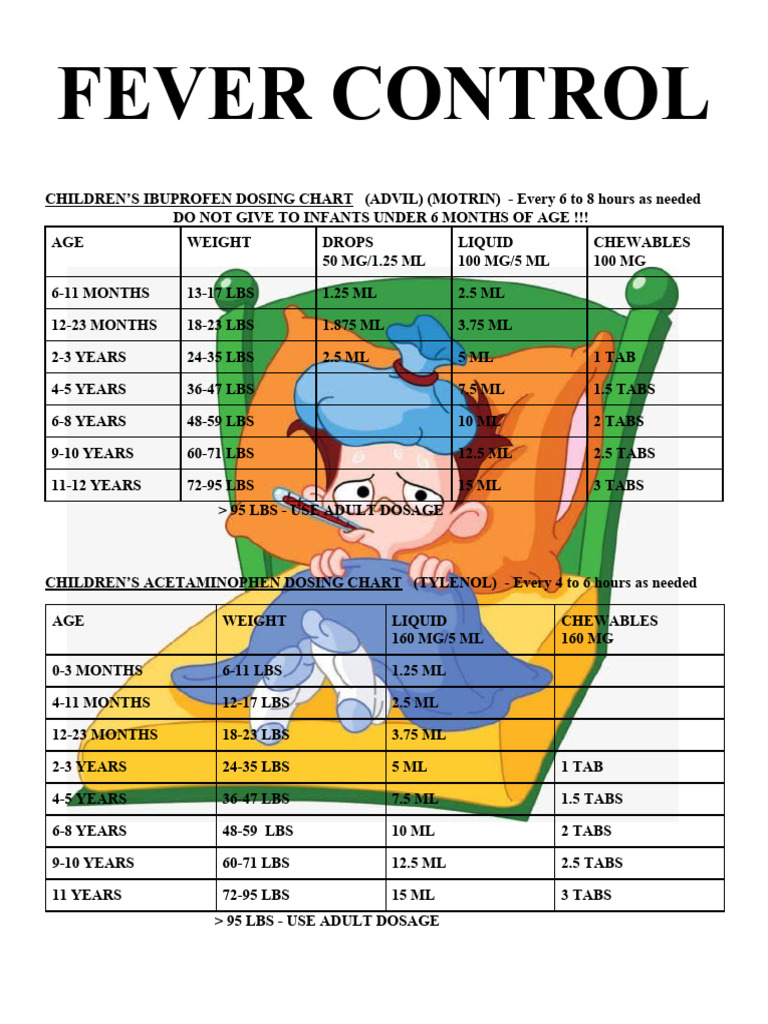 FEVER CONTROL

CHILDREN'S IBUPROFEN DOSING CHART (ADVIL) (MOTRIN) - Every 6 to 8 hours as needed
DO NOT GIVE TO INFANTS UNDER 6 MONTHS OF AGE !!!

| AGE | WEIGHT | DROPS 50 MG/1.25 ML | LIQUID 100 MG/5 ML | CHEWABLES 100 MG |
|---|---|---|---|---|
| 6-11 MONTHS | 13-17 LBS | 1.25 ML | 2.5 ML | |
| 12-23 MONTHS | 18-23 LBS | 1.875 ML | 3.75 ML | |
| 2-3 YEARS | 24-35 LBS | 2.5 ML | 5 ML | 1 TAB |
| 4-5 YEARS | 36-47 LBS | | 7.5 ML | 1.5 TABS |
| 6-8 YEARS | 48-59 LBS | | 10 ML | 2 TABS |
| 9-10 YEARS | 60-71 LBS | | 12.5 ML | 2.5 TABS |
| 11-12 YEARS | 72-95 LBS | | 15 ML | 3 TABS |

> 95 LBS - USE ADULT DOSAGE

CHILDREN'S ACETAMINOPHEN DOSING CHART (TYLENOL) - Every 4 to 6 hours as needed

| AGE | WEIGHT | LIQUID 160 MG/5 ML | CHEWABLES 160 MG |
|---|---|---|---|
| 0-3 MONTHS | 6-11 LBS | 1.25 ML | |
| 4-11 MONTHS | 12-17 LBS | 2.5 ML | |
| 12-23 MONTHS | 18-23 LBS | 3.75 ML | |
| 2-3 YEARS | 24-35 LBS | 5 ML | 1 TAB |
| 4-5 YEARS | 36-47 LBS | 7.5 ML | 1.5 TABS |
| 6-8 YEARS | 48-59 LBS | 10 ML | 2 TABS |
| 9-10 YEARS | 60-71 LBS | 12.5 ML | 2.5 TABS |
| 11 YEARS | 72-95 LBS | 15 ML | 3 TABS |

> 95 LBS - USE ADULT DOSAGE